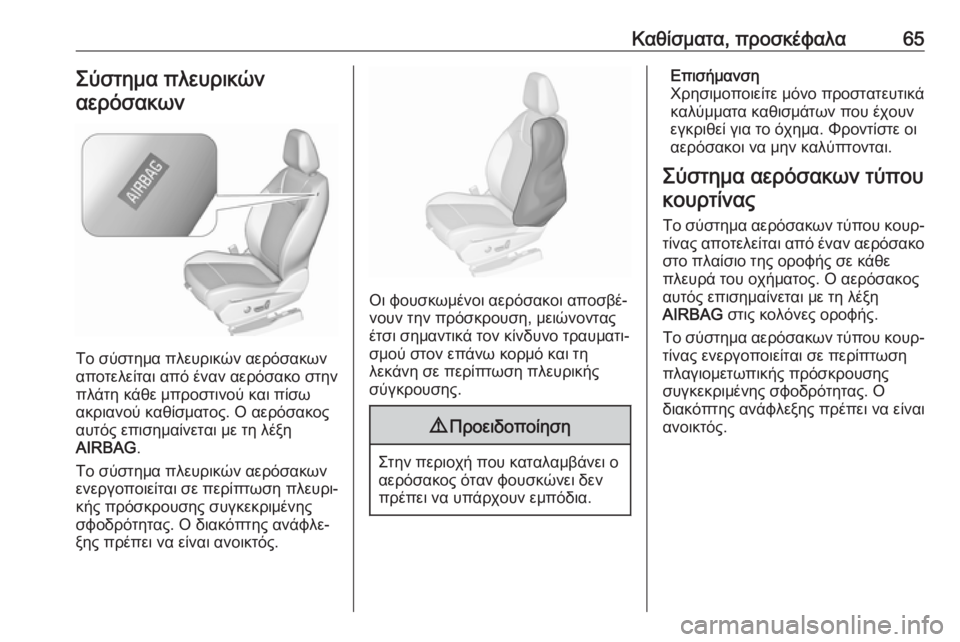 Καθίσματα, προσκέφαλα 65

Σύστημα πλευρικών αερόσακων

AIRBAG

Το σύστημα πλευρικών αερόσακων αποτελείται από έναν αερόσακο στην πλάτη κάθε μπροστινού και πίσω ακριανού καθίσματος. Ο αερόσακος αυτός επισημαίνεται με τη λέξη AIRBAG.

Το σύστημα πλευρικών αερόσακων ενεργοποιείται σε περίπτωση πλευρικής πρόσκρουσης συγκεκριμένης σφοδρότητας. Ο διακόπτης ανάφλεξης πρέπει να είναι ανοικτός.

Οι φουσκωμένοι αερόσακοι αποσβένουν την πρόσκρουση, μειώνοντας έτσι σημαντικά τον κίνδυνο τραυματισμού στον επάνω κορμό και τη λεκάνη σε περίπτωση πλευρικής σύγκρουσης.

⚠ Προειδοποίηση

Στην περιοχή που καταλαμβάνει ο αερόσακος όταν φουσκώνει δεν πρέπει να υπάρχουν εμπόδια.

Επισήμανση
Χρησιμοποιείτε μόνο προστατευτικά καλύμματα καθισμάτων που έχουν εγκριθεί για το όχημα. Φροντίστε οι αερόσακοι να μην καλύπτονται.

Σύστημα αερόσακων τύπου κουρτίνας

Το σύστημα αερόσακων τύπου κουρτίνας αποτελείται από έναν αερόσακο στο πλαίσιο της οροφής σε κάθε πλευρά του οχήματος. Ο αερόσακος αυτός επισημαίνεται με τη λέξη AIRBAG στις κολόνες οροφής.

Το σύστημα αερόσακων τύπου κουρτίνας ενεργοποιείται σε περίπτωση πλαγιομετωπικής πρόσκρουσης συγκεκριμένης σφοδρότητας. Ο διακόπτης ανάφλεξης πρέπει να είναι ανοικτός.

carmanualsonline.info